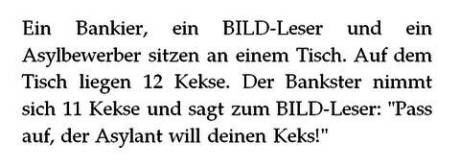 Ein Bankier, ein BILD-Leser und ein Asylbewerber sitzen an einem Tisch. Auf dem Tisch liegen 12 Kekse. Der Bankster nimmt sich 11 Kekse und sagt zum BILD-Leser: "Pass auf, der Asylant will deinen Keks!"